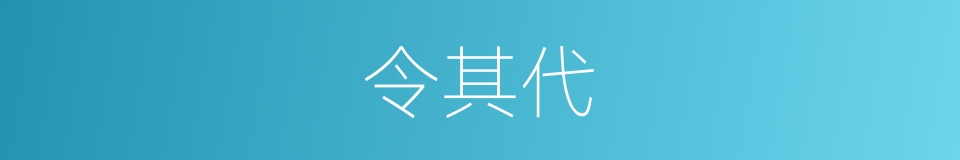 令其代